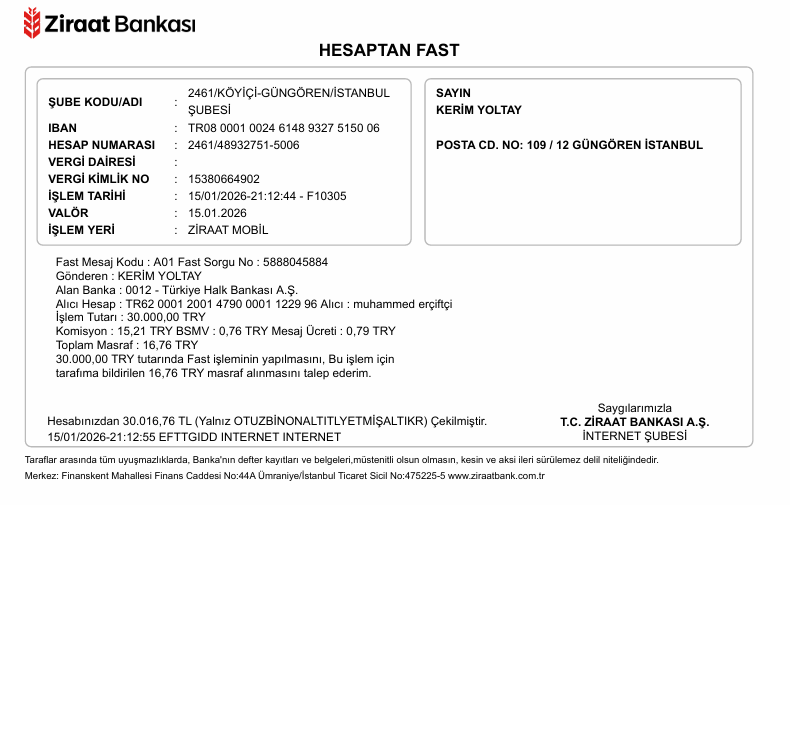 Ziraat Bankası

HESAPTAN FAST

ŞUBE KODU/ADI : 2461/KÖYİÇİ-GÜNGÖREN/İSTANBUL ŞUBESİ
IBAN : TR08 0001 0024 6148 9327 5150 06
HESAP NUMARASI : 2461/48932751-5006
VERGİ DAİRESİ :
VERGİ KİMLİK NO : 15380664902
İŞLEM TARİHİ : 15/01/2026-21:12:44 - F10305
VALÖR : 15.01.2026
İŞLEM YERİ : ZİRAAT MOBİL

SAYIN
KERİM YOLTAY

POSTA CD. NO: 109 / 12 GÜNGÖREN İSTANBUL

Fast Mesaj Kodu : A01 Fast Sorgu No : 5888045884
Gönderen : KERİM YOLTAY
Alan Banka : 0012 - Türkiye Halk Bankası A.Ş.
Alıcı Hesap : TR62 0001 2001 4790 0001 1229 96 Alıcı : muhammed erçiftçi
İşlem Tutarı : 30.000,00 TRY
Komisyon : 15,21 TRY BSMV : 0,76 TRY Mesaj Ücreti : 0,79 TRY
Toplam Masraf : 16,76 TRY
30.000,00 TRY tutarında Fast işleminin yapılmasını, Bu işlem için tarafıma bildirilen 16,76 TRY masraf alınmasını talep ederim.

Hesabınızdan 30.016,76 TL (Yalnız OTUZBİNONALTITLYETMİŞALTIKR) Çekilmiştir.
15/01/2026-21:12:55 EFTTGIDD INTERNET INTERNET

Saygılarımızla
T.C. ZİRAAT BANKASI A.Ş.
İNTERNET ŞUBESİ

Taraflar arasında tüm uyuşmazlıklarda, Banka'nın defter kayıtları ve belgeleri,müstenitli olsun olmasın, kesin ve aksi ileri sürülemez delil niteliğindedir.
Merkez: Finanskent Mahallesi Finans Caddesi No:44A Ümraniye/İstanbul Ticaret Sicil No:475225-5 www.ziraatbank.com.tr